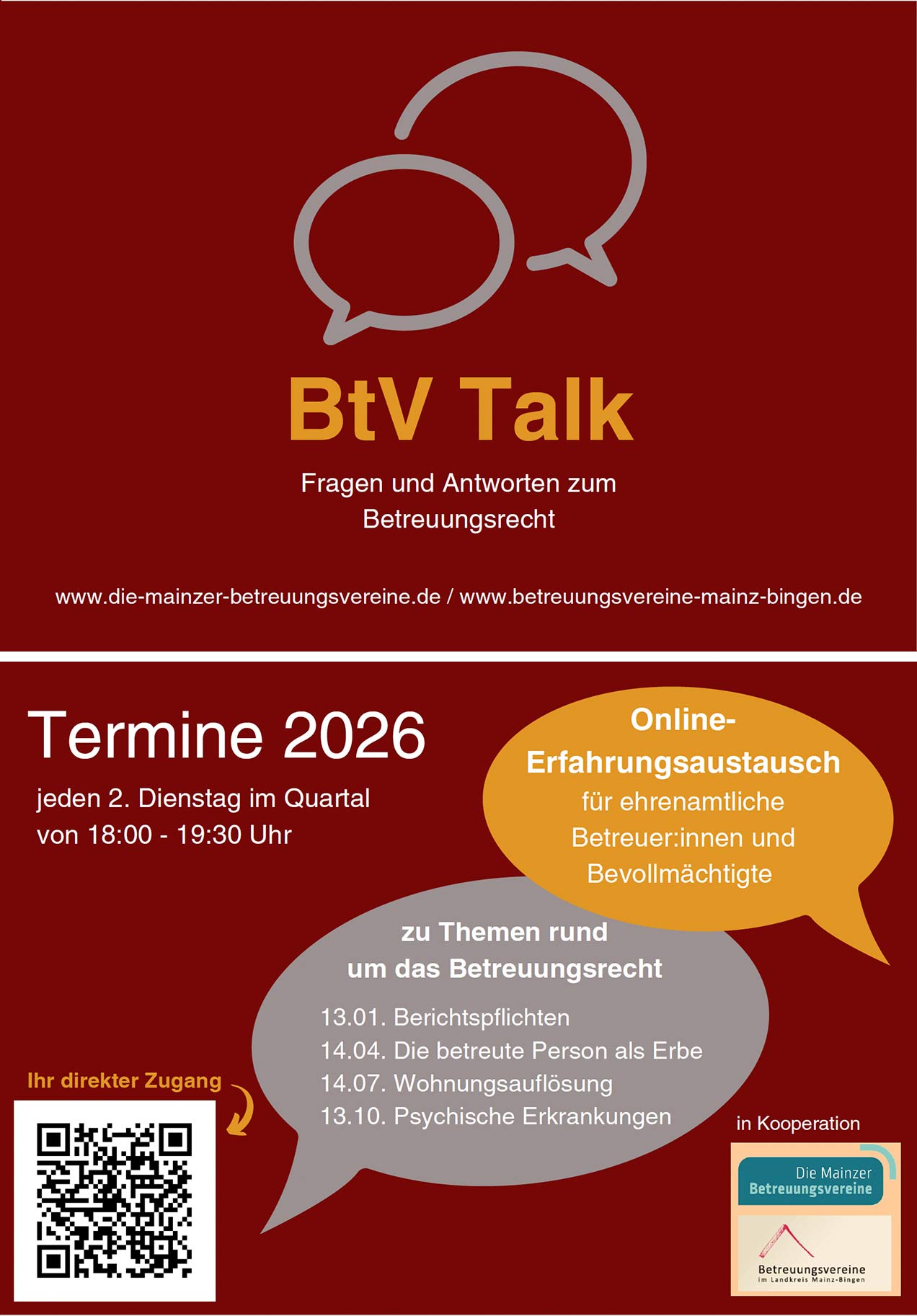 BtV Talk

Fragen und Antworten zum Betreuungsrecht

www.die-mainzer-betreuungsvereine.de / www.betreuungsvereine-mainz-bingen.de

Termine 2026

jeden 2. Dienstag im Quartal
von 18:00 - 19:30 Uhr

Online-Erfahrungsaustausch
für ehrenamtliche Betreuer:innen und Bevollmächtigte

zu Themen rund um das Betreuungsrecht

13.01. Berichtspflichten
14.04. Die betreute Person als Erbe
14.07. Wohnungsauflösung
13.10. Psychische Erkrankungen

Ihr direkter Zugang

in Kooperation

Die Mainzer
Betreuungsvereine

Betreuungsvereine
im Landkreis Mainz-Bingen